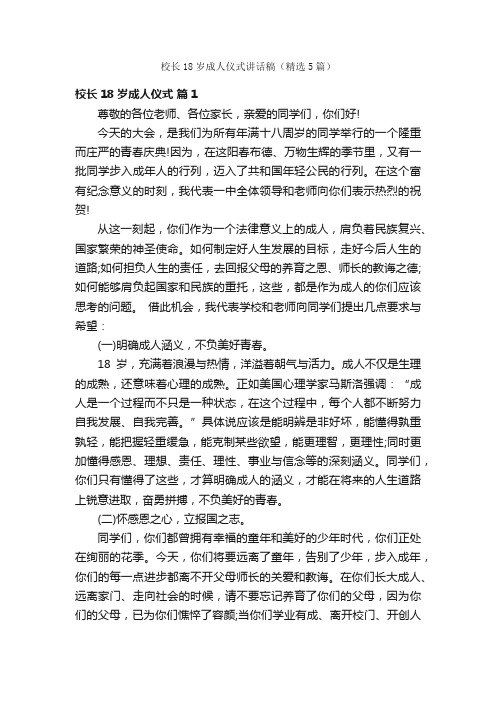 校长18岁成人仪式讲话稿（精选5篇）

校长18岁成人仪式 篇1

尊敬的各位老师、各位家长，亲爱的同学们，你们好!

今天的大会，是我们为所有年满十八周岁的同学举行的一个隆重而庄严的青春庆典!因为，在这阳春布德、万物生辉的季节里，又有一批同学步入成年人的行列，迈入了共和国年轻公民的行列。在这个富有纪念意义的时刻，我代表一中全体领导和老师向你们表示热烈的祝贺!

从这一刻起，你们作为一个法律意义上的成人，肩负着民族复兴、国家繁荣的神圣使命。如何制定好人生发展的目标，走好今后人生的道路;如何担负人生的责任，去回报父母的养育之恩、师长的教诲之德;如何能够肩负起国家和民族的重托，这些，都是作为成人的你们应该思考的问题。 借此机会，我代表学校和老师向同学们提出几点要求与希望：

(一)明确成人涵义，不负美好青春。

18 岁，充满着浪漫与热情，洋溢着朝气与活力。成人不仅是生理的成熟，还意味着心理的成熟。正如美国心理学家马斯洛强调：“成人是一个过程而不只是一种状态，在这个过程中，每个人都不断努力自我发展、自我完善。”具体说应该是能明辨是非好坏，能懂得孰重孰轻，能把握轻重缓急，能克制某些欲望，能更理智，更理性;同时更加懂得感恩、理想、责任、理性、事业与信念等的深刻涵义。同学们，你们只有懂得了这些，才算明确成人的涵义，才能在将来的人生道路上锐意进取，奋勇拼搏，不负美好的青春。

(二)怀感恩之心，立报国之志。

同学们，你们都曾拥有幸福的童年和美好的少年时代，你们正处在绚丽的花季。今天，你们将要远离了童年，告别了少年，步入成年，你们的每一点进步都离不开父母师长的关爱和教诲。在你们长大成人、远离家门、走向社会的时候，请不要忘记养育了你们的父母，因为你们的父母，已为你们憔悴了容颜;当你们学业有成、离开校门、开创人